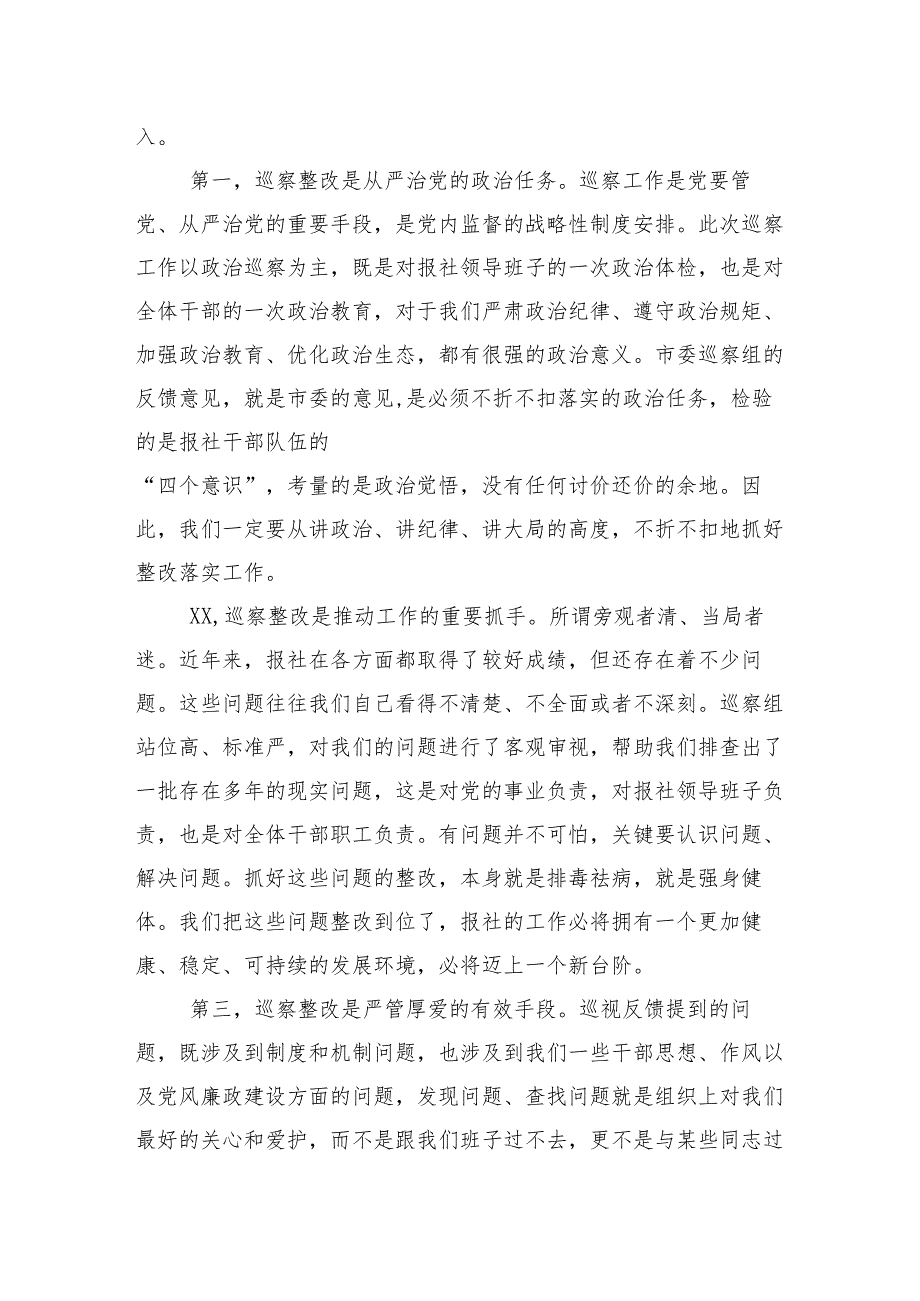 入。

第一，巡察整改是从严治党的政治任务。巡察工作是党要管党、从严治党的重要手段，是党内监督的战略性制度安排。此次巡察工作以政治巡察为主，既是对报社领导班子的一次政治体检，也是对全体干部的一次政治教育，对于我们严肃政治纪律、遵守政治规矩、加强政治教育、优化政治生态，都有很强的政治意义。市委巡察组的反馈意见，就是市委的意见,是必须不折不扣落实的政治任务，检验的是报社干部队伍的
“四个意识”，考量的是政治觉悟，没有任何讨价还价的余地。因此，我们一定要从讲政治、讲纪律、讲大局的高度，不折不扣地抓好整改落实工作。

XX,巡察整改是推动工作的重要抓手。所谓旁观者清、当局者迷。近年来，报社在各方面都取得了较好成绩，但还存在着不少问题。这些问题往往我们自己看得不清楚、不全面或者不深刻。巡察组站位高、标准严，对我们的问题进行了客观审视，帮助我们排查出了一批存在多年的现实问题，这是对党的事业负责，对报社领导班子负责，也是对全体干部职工负责。有问题并不可怕，关键要认识问题、解决问题。抓好这些问题的整改，本身就是排毒祛病，就是强身健体。我们把这些问题整改到位了，报社的工作必将拥有一个更加健康、稳定、可持续的发展环境，必将迈上一个新台阶。

第三，巡察整改是严管厚爱的有效手段。巡视反馈提到的问题，既涉及到制度和机制问题，也涉及到我们一些干部思想、作风以及党风廉政建设方面的问题，发现问题、查找问题就是组织上对我们最好的关心和爱护，而不是跟我们班子过不去，更不是与某些同志过